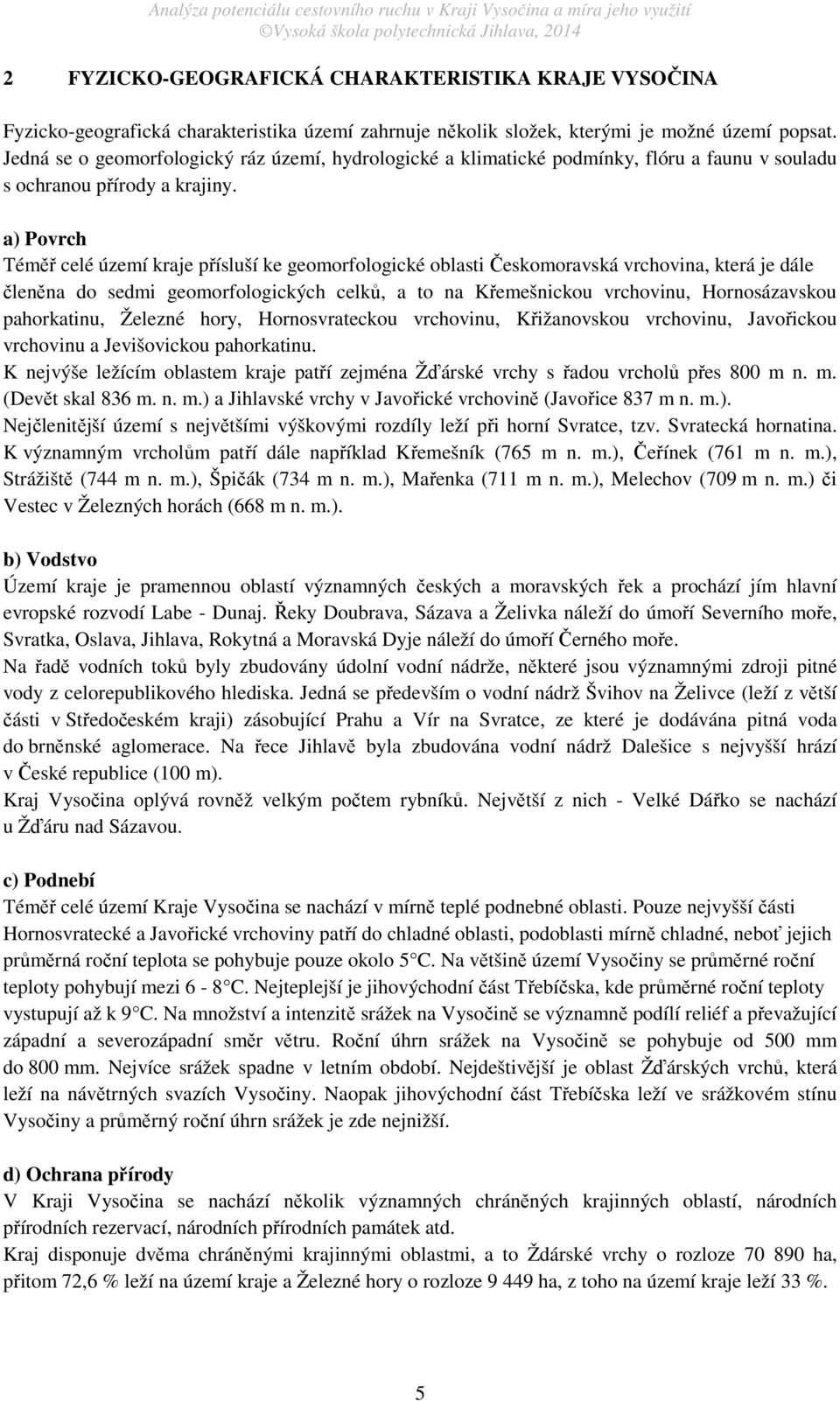 Analýza potenciálu cestovního ruchu v Kraji Vysočina a míra jeho využití
©Vysoká škola polytechnická Jihlava, 2014

2 FYZICKO-GEOGRAFICKÁ CHARAKTERISTIKA KRAJE VYSOČINA

Fyzicko-geografická charakteristika území zahrnuje několik složek, kterými je možné území popsat. Jedná se o geomorfologický ráz území, hydrologické a klimatické podmínky, flóru a faunu v souladu s ochranou přírody a krajiny.

a) Povrch
Téměř celé území kraje přísluší ke geomorfologické oblasti Českomoravská vrchovina, která je dále členěna do sedmi geomorfologických celků, a to na Křemešnickou vrchovinu, Hornosázavskou pahorkatinu, Železné hory, Hornosvrateckou vrchovinu, Křižanovskou vrchovinu, Javořickou vrchovinu a Jevišovickou pahorkatinu.
K nejvýše ležícím oblastem kraje patří zejména Žďárské vrchy s řadou vrcholů přes 800 m n. m. (Devět skal 836 m. n. m.) a Jihlavské vrchy v Javořické vrchovině (Javořice 837 m n. m.).
Nejčlenitější území s největšími výškovými rozdíly leží při horní Svratce, tzv. Svratecká hornatina.
K významným vrcholům patří dále například Křemešník (765 m n. m.), Čeřínek (761 m n. m.), Strážiště (744 m n. m.), Špičák (734 m n. m.), Mařenka (711 m n. m.), Melechov (709 m n. m.) či Vestec v Železných horách (668 m n. m.).

b) Vodstvo
Území kraje je pramennou oblastí významných českých a moravských řek a prochází jím hlavní evropské rozvodí Labe - Dunaj. Řeky Doubrava, Sázava a Želivka náleží do úmoří Severního moře, Svratka, Oslava, Jihlava, Rokytná a Moravská Dyje náleží do úmoří Černého moře.
Na řadě vodních toků byly zbudovány údolní vodní nádrže, některé jsou významnými zdroji pitné vody z celorepublikového hlediska. Jedná se především o vodní nádrž Švihov na Želivce (leží z větší části v Středočeském kraji) zásobující Prahu a Vír na Svratce, ze které je dodávána pitná voda do brněnské aglomerace. Na řece Jihlavě byla zbudována vodní nádrž Dalešice s nejvyšší hrází v České republice (100 m).
Kraj Vysočina oplývá rovněž velkým počtem rybníků. Největší z nich - Velké Dářko se nachází u Žďáru nad Sázavou.

c) Podnebí
Téměř celé území Kraje Vysočina se nachází v mírně teplé podnebné oblasti. Pouze nejvyšší části Hornosvratecké a Javořické vrchoviny patří do chladné oblasti, podoblasti mírně chladné, neboť jejich průměrná roční teplota se pohybuje pouze okolo 5°C. Na většině území Vysočiny se průměrné roční teploty pohybují mezi 6 - 8°C. Nejteplejší je jihovýchodní část Třebíčska, kde průměrné roční teploty vystupují až k 9°C. Na množství a intenzitě srážek na Vysočině se významně podílí reliéf a převažující západní a severozápadní směr větru. Roční úhrn srážek na Vysočině se pohybuje od 500 mm do 800 mm. Nejvíce srážek spadne v letním období. Nejdeštivější je oblast Žďárských vrchů, která leží na návětrných svazích Vysočiny. Naopak jihovýchodní část Třebíčska leží ve srážkovém stínu Vysočiny a průměrný roční úhrn srážek je zde nejnižší.

d) Ochrana přírody
V Kraji Vysočina se nachází několik významných chráněných krajinných oblastí, národních přírodních rezervací, národních přírodních památek atd.
Kraj disponuje dvěma chráněnými krajinnými oblastmi, a to Ždárské vrchy o rozloze 70 890 ha, přitom 72,6 % leží na území kraje a Železné hory o rozloze 9 449 ha, z toho na území kraje leží 33 %.

5